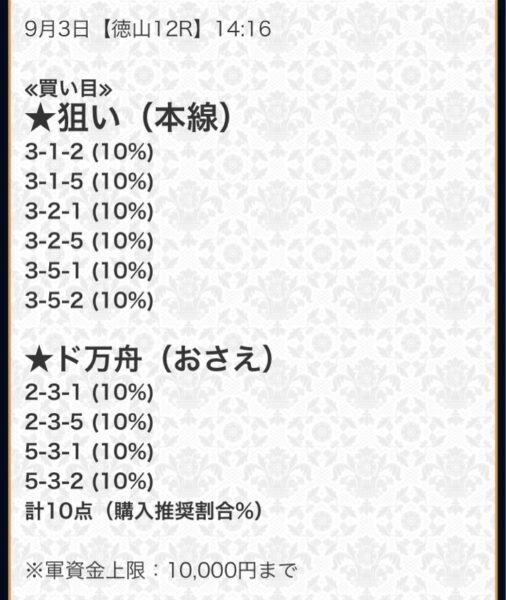 9月3日【徳山12R】14:16

≪買い目≫
★狙い（本線）
3-1-2 (10%)
3-1-5 (10%)
3-2-1 (10%)
3-2-5 (10%)
3-5-1 (10%)
3-5-2 (10%)

★ド万舟（おさえ）
2-3-1 (10%)
2-3-5 (10%)
5-3-1 (10%)
5-3-2 (10%)
計10点（購入推奨割合%）

※軍資金上限：10,000円まで